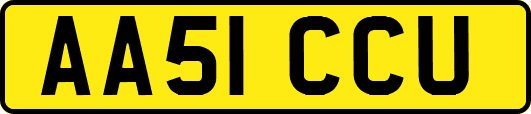 AA51 CCU